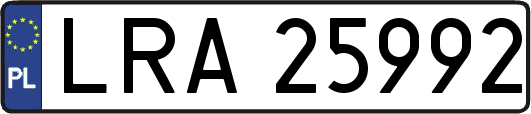 PL
LRA 25992